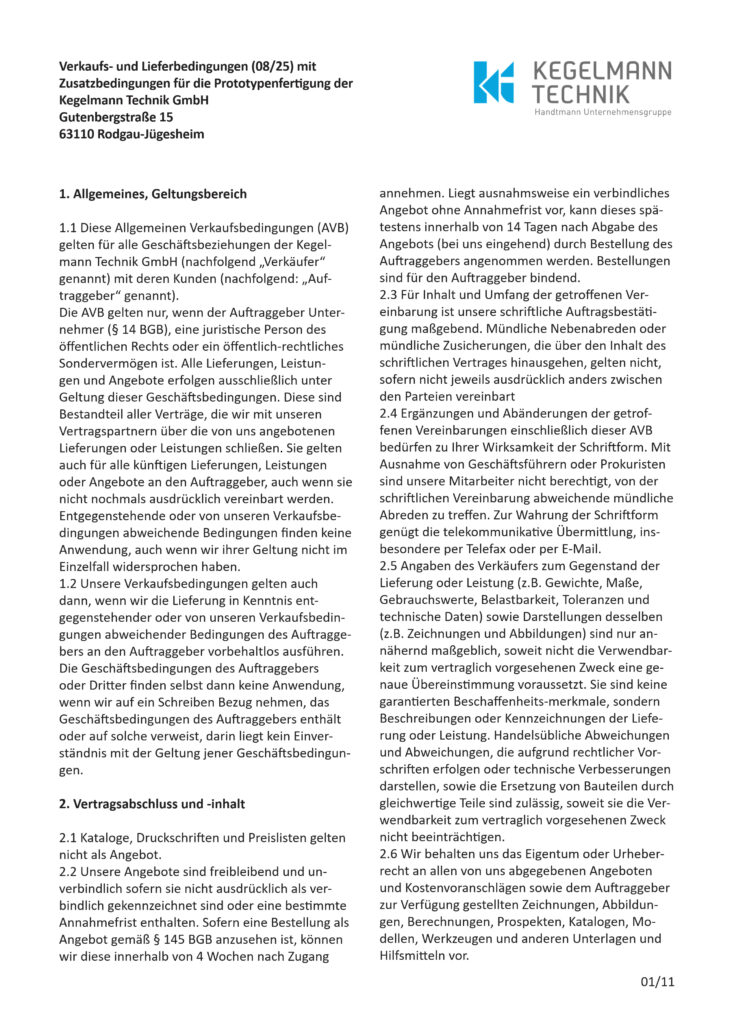 Verkaufs- und Lieferbedingungen (08/25) mit Zusatzbedingungen für die Prototypenfertigung der Kegelmann Technik GmbH
Gutenbergstraße 15
63110 Rodgau-Jügesheim

KEGELMANN TECHNIK
Handtmann Unternehmensgruppe

1. Allgemeines, Geltungsbereich

1.1 Diese Allgemeinen Verkaufsbedingungen (AVB) gelten für alle Geschäftsbeziehungen der Kegelmann Technik GmbH (nachfolgend „Verkäufer" genannt) mit deren Kunden (nachfolgend: „Auftraggeber" genannt).
Die AVB gelten nur, wenn der Auftraggeber Unternehmer (§ 14 BGB), eine juristische Person des öffentlichen Rechts oder ein öffentlich-rechtliches Sondervermögen ist. Alle Lieferungen, Leistungen und Angebote erfolgen ausschließlich unter Geltung dieser Geschäftsbedingungen. Diese sind Bestandteil aller Verträge, die wir mit unseren Vertragspartnern über die von uns angebotenen Lieferungen oder Leistungen schließen. Sie gelten auch für alle künftigen Lieferungen, Leistungen oder Angebote an den Auftraggeber, auch wenn sie nicht nochmals ausdrücklich vereinbart werden. Entgegenstehende oder von unseren Verkaufsbedingungen abweichende Bedingungen finden keine Anwendung, auch wenn wir ihrer Geltung nicht im Einzelfall widersprochen haben.
1.2 Unsere Verkaufsbedingungen gelten auch dann, wenn wir die Lieferung in Kenntnis entgegenstehender oder von unseren Verkaufsbedingungen abweichender Bedingungen des Auftraggebers an den Auftraggeber vorbehaltlos ausführen. Die Geschäftsbedingungen des Auftraggebers oder Dritter finden selbst dann keine Anwendung, wenn wir auf ein Schreiben Bezug nehmen, das Geschäftsbedingungen des Auftraggebers enthält oder auf solche verweist, darin liegt kein Einverständnis mit der Geltung jener Geschäftsbedingungen.

2. Vertragsabschluss und -inhalt

2.1 Kataloge, Druckschriften und Preislisten gelten nicht als Angebot.
2.2 Unsere Angebote sind freibleibend und unverbindlich sofern sie nicht ausdrücklich als verbindlich gekennzeichnet sind oder eine bestimmte Annahmefrist enthalten. Sofern eine Bestellung als Angebot gemäß § 145 BGB anzusehen ist, können wir diese innerhalb von 4 Wochen nach Zugang annehmen. Liegt ausnahmsweise ein verbindliches Angebot ohne Annahmefrist vor, kann dieses spätestens innerhalb von 14 Tagen nach Abgabe des Angebots (bei uns eingehend) durch Bestellung des Auftraggebers angenommen werden. Bestellungen sind für den Auftraggeber bindend.
2.3 Für Inhalt und Umfang der getroffenen Vereinbarung ist unsere schriftliche Auftragsbestätigung maßgebend. Mündliche Nebenabreden oder mündliche Zusicherungen, die über den Inhalt des schriftlichen Vertrages hinausgehen, gelten nicht, sofern nicht jeweils ausdrücklich anders zwischen den Parteien vereinbart
2.4 Ergänzungen und Abänderungen der getroffenen Vereinbarungen einschließlich dieser AVB bedürfen zu Ihrer Wirksamkeit der Schriftform. Mit Ausnahme von Geschäftsführern oder Prokuristen sind unsere Mitarbeiter nicht berechtigt, von der schriftlichen Vereinbarung abweichende mündliche Abreden zu treffen. Zur Wahrung der Schriftform genügt die telekommunikative Übermittlung, insbesondere per Telefax oder per E-Mail.
2.5 Angaben des Verkäufers zum Gegenstand der Lieferung oder Leistung (z.B. Gewichte, Maße, Gebrauchswerte, Belastbarkeit, Toleranzen und technische Daten) sowie Darstellungen desselben (z.B. Zeichnungen und Abbildungen) sind nur annähernd maßgeblich, soweit nicht die Verwendbarkeit zum vertraglich vorgesehenen Zweck eine genaue Übereinstimmung voraussetzt. Sie sind keine garantierten Beschaffenheits-merkmale, sondern Beschreibungen oder Kennzeichnungen der Lieferung oder Leistung. Handelsübliche Abweichungen und Abweichungen, die aufgrund rechtlicher Vorschriften erfolgen oder technische Verbesserungen darstellen, sowie die Ersetzung von Bauteilen durch gleichwertige Teile sind zulässig, soweit sie die Verwendbarkeit zum vertraglich vorgesehenen Zweck nicht beeinträchtigen.
2.6 Wir behalten uns das Eigentum oder Urheberrecht an allen von uns abgegebenen Angeboten und Kostenvoranschlägen sowie dem Auftraggeber zur Verfügung gestellten Zeichnungen, Abbildungen, Berechnungen, Prospekten, Katalogen, Modellen, Werkzeugen und anderen Unterlagen und Hilfsmitteln vor.

01/11